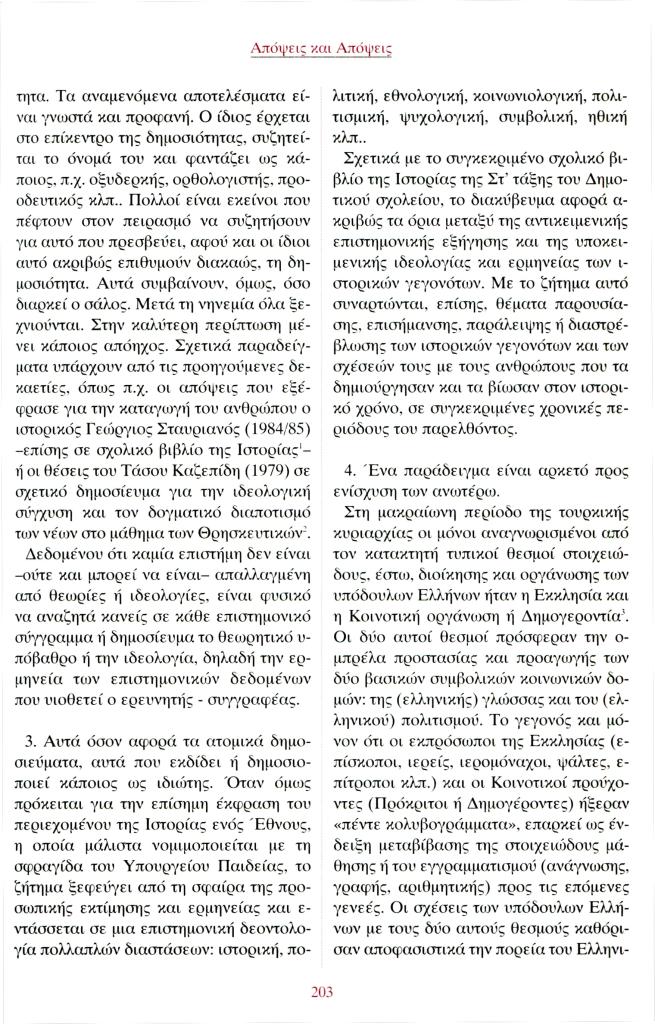 Απόψεις και Απόψεις

τητα. Τα αναμενόμενα αποτελέσματα είναι γνωστά και προφανή. Ο ίδιος έρχεται στο επίκεντρο της δημοσιότητας, συζητείται το όνομά του και φαντάζει ως κάποιος, π.χ. οξυδερκής, ορθολογιστής, προοδευτικός κλπ.. Πολλοί είναι εκείνοι που πέφτουν στον πειρασμό να συζητήσουν για αυτό που πρεσβεύει, αφού και οι ίδιοι αυτό ακριβώς επιθυμούν διακαώς, τη δημοσιότητα. Αυτά συμβαίνουν, όμως, όσο διαρκεί ο σάλος. Μετά τη νηνεμία όλα ξεχνιούνται. Στην καλύτερη περίπτωση μένει κάποιος απόηχος. Σχετικά παραδείγματα υπάρχουν από τις προηγούμενες δεκαετίες, όπως π.χ. οι απόψεις που εξέφρασε για την καταγωγή του ανθρώπου ο ιστορικός Γεώργιος Σταυριανός (1984/85) –επίσης σε σχολικό βιβλίο της Ιστορίας$^1$– ή οι θέσεις του Τάσου Καζεπίδη (1979) σε σχετικό δημοσίευμα για την ιδεολογική σύγχυση και τον δογματικό διαποτισμό των νέων στο μάθημα των Θρησκευτικών$^2$.

Δεδομένου ότι καμία επιστήμη δεν είναι –ούτε και μπορεί να είναι– απαλλαγμένη από θεωρίες ή ιδεολογίες, είναι φυσικό να αναζητά κανείς σε κάθε επιστημονικό σύγγραμμα ή δημοσίευμα το θεωρητικό υπόβαθρο ή την ιδεολογία, δηλαδή την ερμηνεία των επιστημονικών δεδομένων που υιοθετεί ο ερευνητής - συγγραφέας.

3. Αυτά όσον αφορά τα ατομικά δημοσιεύματα, αυτά που εκδίδει ή δημοσιοποιεί κάποιος ως ιδιώτης. Όταν όμως πρόκειται για την επίσημη έκφραση του περιεχομένου της Ιστορίας ενός Έθνους, η οποία μάλιστα νομιμοποιείται με τη σφραγίδα του Υπουργείου Παιδείας, το ζήτημα ξεφεύγει από τη σφαίρα της προσωπικής εκτίμησης και ερμηνείας και εντάσσεται σε μια επιστημονική δεοντολογία πολλαπλών διαστάσεων: ιστορική, πολιτική, εθνολογική, κοινωνιολογική, πολιτισμική, ψυχολογική, συμβολική, ηθική κλπ..

Σχετικά με το συγκεκριμένο σχολικό βιβλίο της Ιστορίας της Στ' τάξης του Δημοτικού σχολείου, το διακύβευμα αφορά ακριβώς τα όρια μεταξύ της αντικειμενικής επιστημονικής εξήγησης και της υποκειμενικής ιδεολογίας και ερμηνείας των ιστορικών γεγονότων. Με το ζήτημα αυτό συναρτώνται, επίσης, θέματα παρουσίασης, επισήμανσης, παράλειψης ή διαστρέβλωσης των ιστορικών γεγονότων και των σχέσεών τους με τους ανθρώπους που τα δημιούργησαν και τα βίωσαν στον ιστορικό χρόνο, σε συγκεκριμένες χρονικές περιόδους του παρελθόντος.

4. Ένα παράδειγμα είναι αρκετό προς ενίσχυση των ανωτέρω.

Στη μακραίωνη περίοδο της τουρκικής κυριαρχίας οι μόνοι αναγνωρισμένοι από τον κατακτητή τυπικοί θεσμοί στοιχειώδους, έστω, διοίκησης και οργάνωσης των υπόδουλων Ελλήνων ήταν η Εκκλησία και η Κοινοτική οργάνωση ή Δημογεροντία$^3$. Οι δύο αυτοί θεσμοί πρόσφεραν την ομπρέλα προστασίας και προαγωγής των δύο βασικών συμβολικών κοινωνικών δομών: της (ελληνικής) γλώσσας και του (ελληνικού) πολιτισμού. Το γεγονός και μόνον ότι οι εκπρόσωποι της Εκκλησίας (επίσκοποι, ιερείς, ιερομόναχοι, ψάλτες, επίτροποι κλπ.) και οι Κοινοτικοί προύχοντες (Πρόκριτοι ή Δημογέροντες) ήξεραν «πέντε κολυβογράμματα», επαρκεί ως ένδειξη μεταβίβασης της στοιχειώδους μάθησης ή του εγγραμματισμού (ανάγνωσης, γραφής, αριθμητικής) προς τις επόμενες γενεές. Οι σχέσεις των υπόδουλων Ελλήνων με τους δύο αυτούς θεσμούς καθόρισαν αποφασιστικά την πορεία του Ελληνι-

203